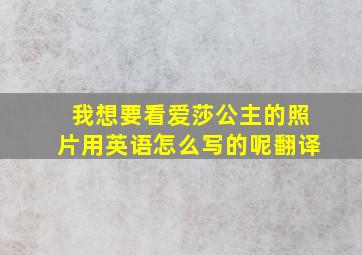 我想要看爱莎公主的照片用英语怎么写的呢翻译